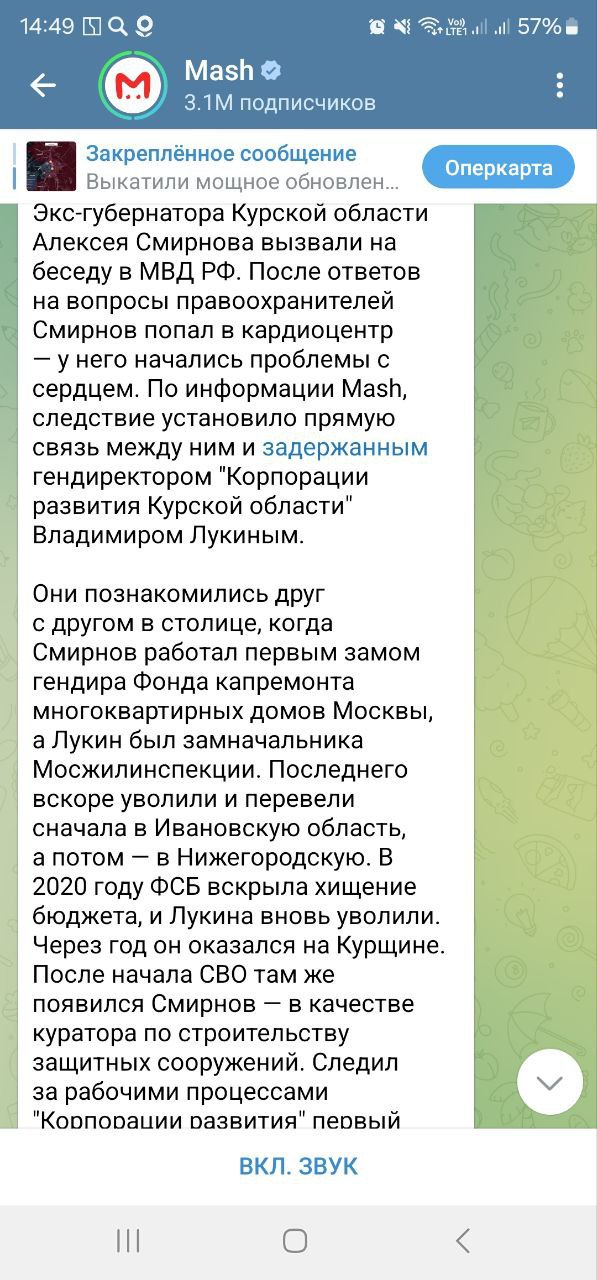 14:49 57%

Mash
3.1M подписчиков

Закреплённое сообщение
Выкатили мощное обновлен...
Оперкарта

Экс-губернатора Курской области Алексея Смирнова вызвали на беседу в МВД РФ. После ответов на вопросы правоохранителей Смирнов попал в кардиоцентр — у него начались проблемы с сердцем. По информации Mash, следствие установило прямую связь между ним и задержанным гендиректором "Корпорации развития Курской области" Владимиром Лукиным.

Они познакомились друг с другом в столице, когда Смирнов работал первым замом гендира Фонда капремонта многоквартирных домов Москвы, а Лукин был замначальника Мосжилинспекции. Последнего вскоре уволили и перевели сначала в Ивановскую область, а потом — в Нижегородскую. В 2020 году ФСБ вскрыла хищение бюджета, и Лукина вновь уволили. Через год он оказался на Курщине. После начала СВО там же появился Смирнов — в качестве куратора по строительству защитных сооружений. Следил за рабочими процессами "Корпорации развития" первый

ВКЛ. ЗВУК